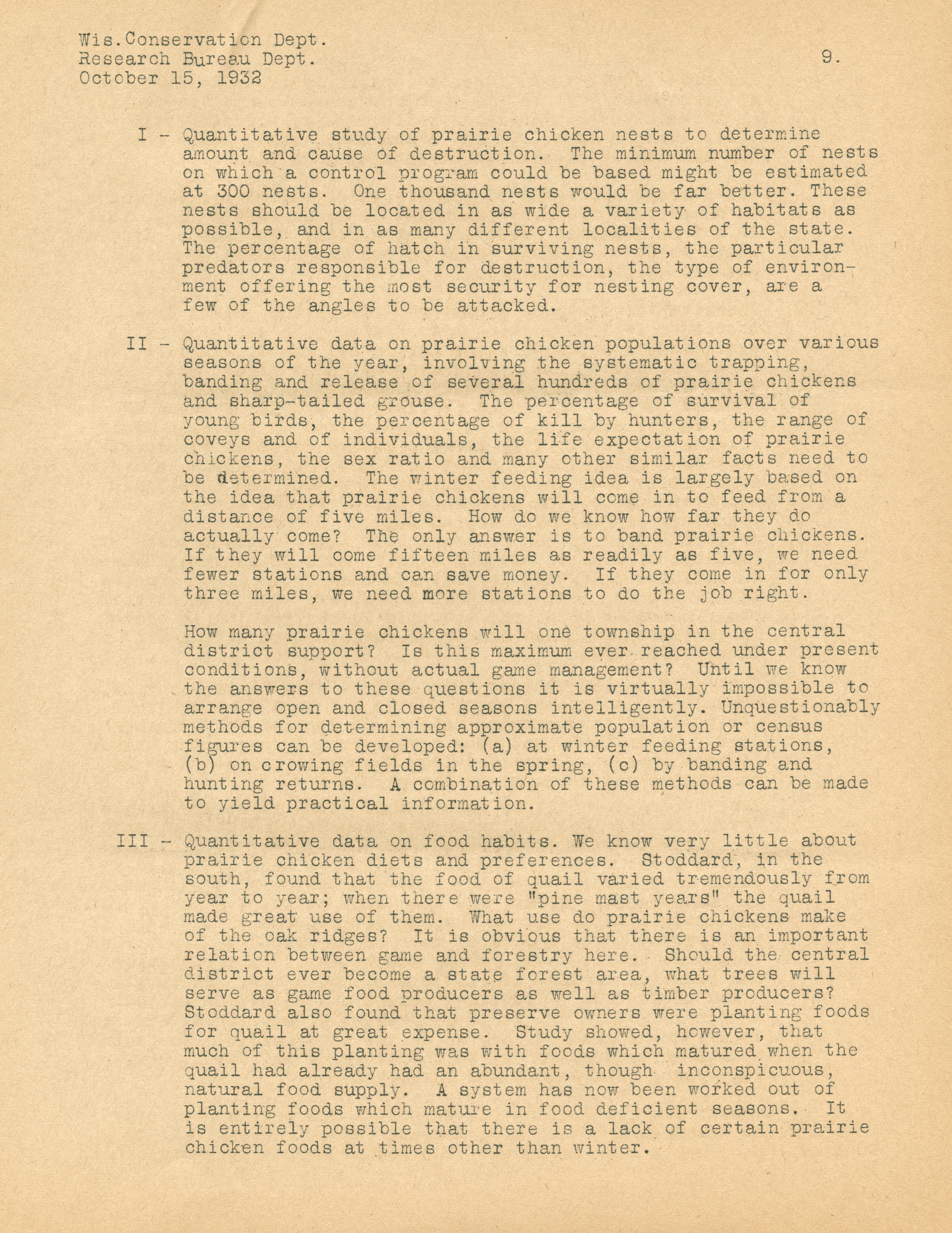 Wis.Conservation Dept.
Research Bureau Dept.
October 15, 1932

9.

I - Quantitative study of prairie chicken nests to determine amount and cause of destruction. The minimum number of nests on which a control program could be based might be estimated at 300 nests. One thousand nests would be far better. These nests should be located in as wide a variety of habitats as possible, and in as many different localities of the state. The percentage of hatch in surviving nests, the particular predators responsible for destruction, the type of environment offering the most security for nesting cover, are a few of the angles to be attacked.

II - Quantitative data on prairie chicken populations over various seasons of the year, involving the systematic trapping, banding and release of several hundreds of prairie chickens and sharp-tailed grouse. The percentage of survival of young birds, the percentage of kill by hunters, the range of coveys and of individuals, the life expectation of prairie chickens, the sex ratio and many other similar facts need to be determined. The winter feeding idea is largely based on the idea that prairie chickens will come in to feed from a distance of five miles. How do we know how far they do actually come? The only answer is to band prairie chickens. If they will come fifteen miles as readily as five, we need fewer stations and can save money. If they come in for only three miles, we need more stations to do the job right.

How many prairie chickens will one township in the central district support? Is this maximum ever reached under present conditions, without actual game management? Until we know the answers to these questions it is virtually impossible to arrange open and closed seasons intelligently. Unquestionably methods for determining approximate population or census figures can be developed: (a) at winter feeding stations, (b) on crowing fields in the spring, (c) by banding and hunting returns. A combination of these methods can be made to yield practical information.

III - Quantitative data on food habits. We know very little about prairie chicken diets and preferences. Stoddard, in the south, found that the food of quail varied tremendously from year to year; when there were "pine mast years" the quail made great use of them. What use do prairie chickens make of the oak ridges? It is obvious that there is an important relation between game and forestry here. Should the central district ever become a state forest area, what trees will serve as game food producers as well as timber producers? Stoddard also found that preserve owners were planting foods for quail at great expense. Study showed, however, that much of this planting was with foods which matured when the quail had already had an abundant, though inconspicuous, natural food supply. A system has now been worked out of planting foods which mature in food deficient seasons. It is entirely possible that there is a lack of certain prairie chicken foods at times other than winter.